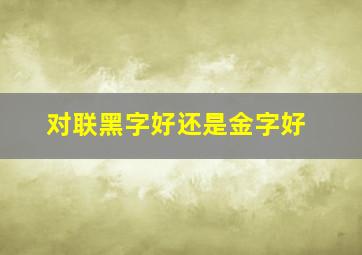 对联黑字好还是金字好